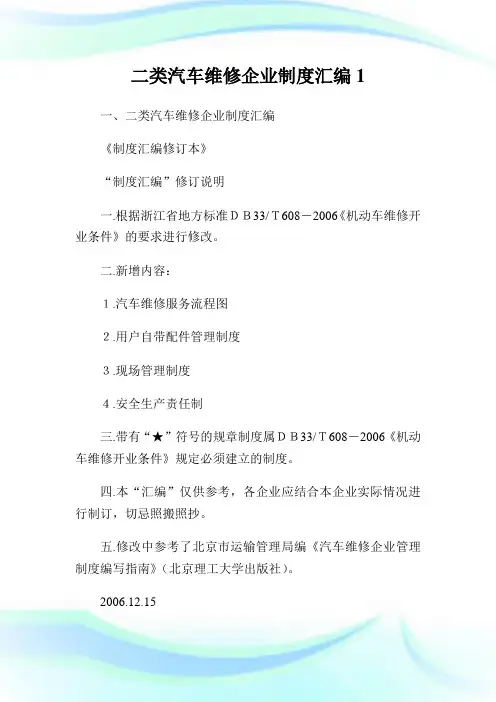 二类汽车维修企业制度汇编 1

一、二类汽车维修企业制度汇编

《制度汇编修订本》

“制度汇编”修订说明

一.根据浙江省地方标准ＤＢ33/Ｔ608－2006《机动车维修开业条件》的要求进行修改。

二.新增内容：

1.汽车维修服务流程图

2.用户自带配件管理制度

3.现场管理制度

4.安全生产责任制

三.带有“★”符号的规章制度属ＤＢ33/Ｔ608－2006《机动车维修开业条件》规定必须建立的制度。

四.本“汇编”仅供参考，各企业应结合本企业实际情况进行制订，切忌照搬照抄。

五.修改中参考了北京市运输管理局编《汽车维修企业管理制度编写指南》(北京理工大学出版社)。

2006.12.15